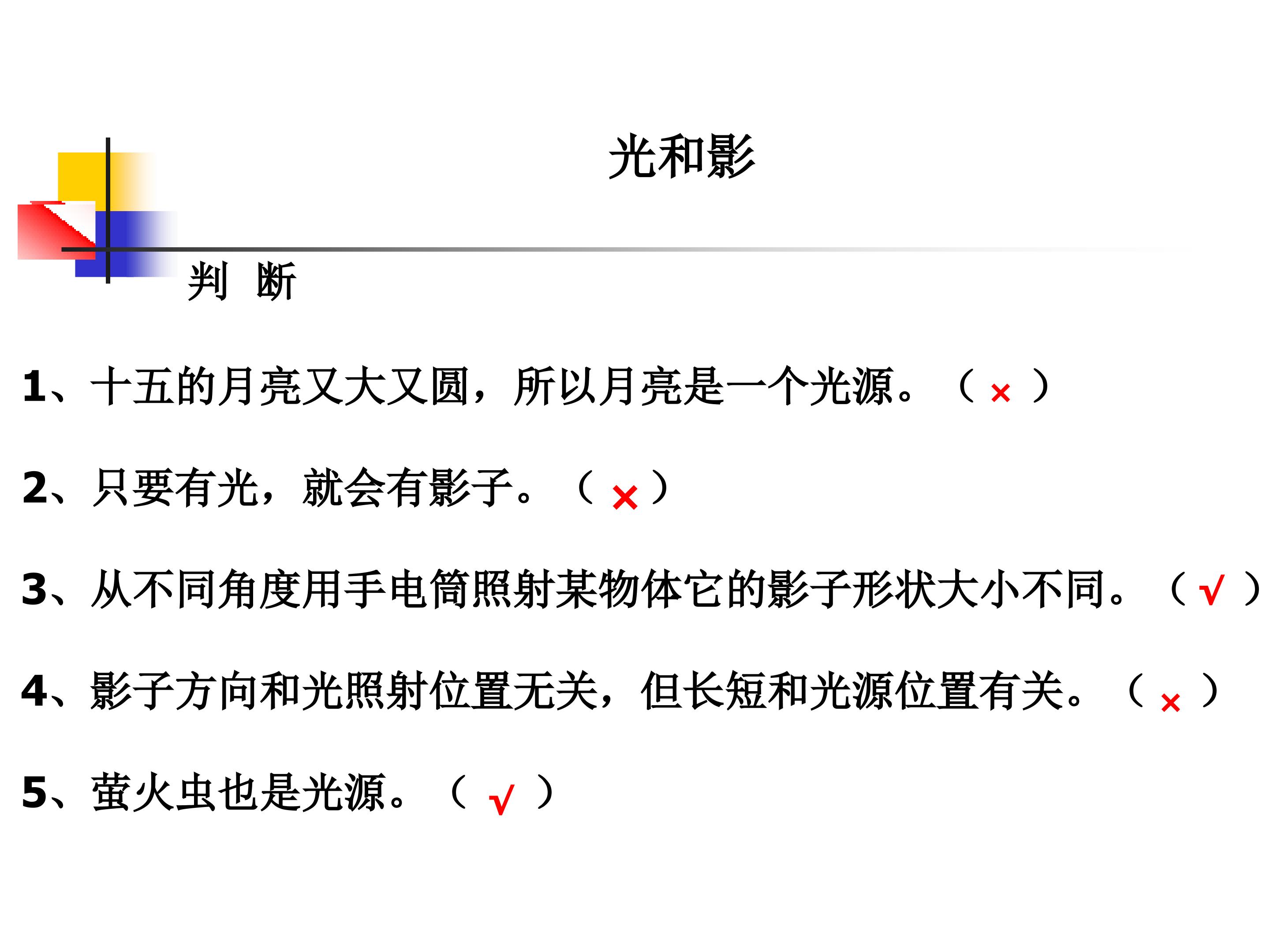 光和影

判 断

1、十五的月亮又大又圆，所以月亮是一个光源。（ × ）

2、只要有光，就会有影子。（ × ）

3、从不同角度用手电筒照射某物体它的影子形状大小不同。（ √ ）

4、影子方向和光照射位置无关，但长短和光源位置有关。（ × ）

5、萤火虫也是光源。（ √ ）